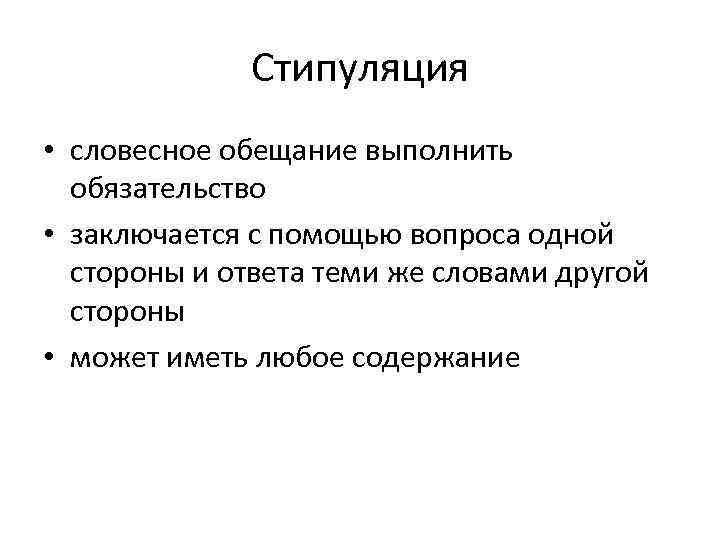 Стипуляция

• словесное обещание выполнить обязательство
• заключается с помощью вопроса одной стороны и ответа теми же словами другой стороны
• может иметь любое содержание